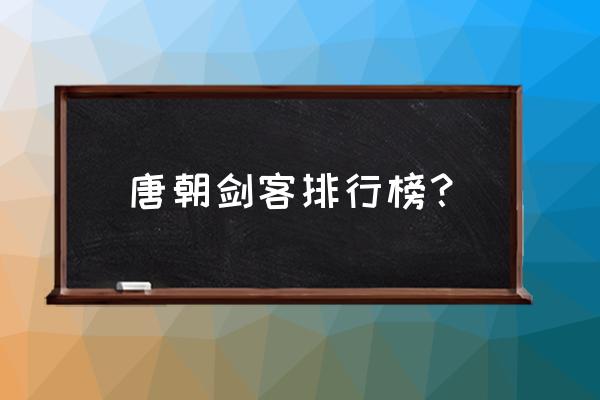 唐朝剑客排行榜？